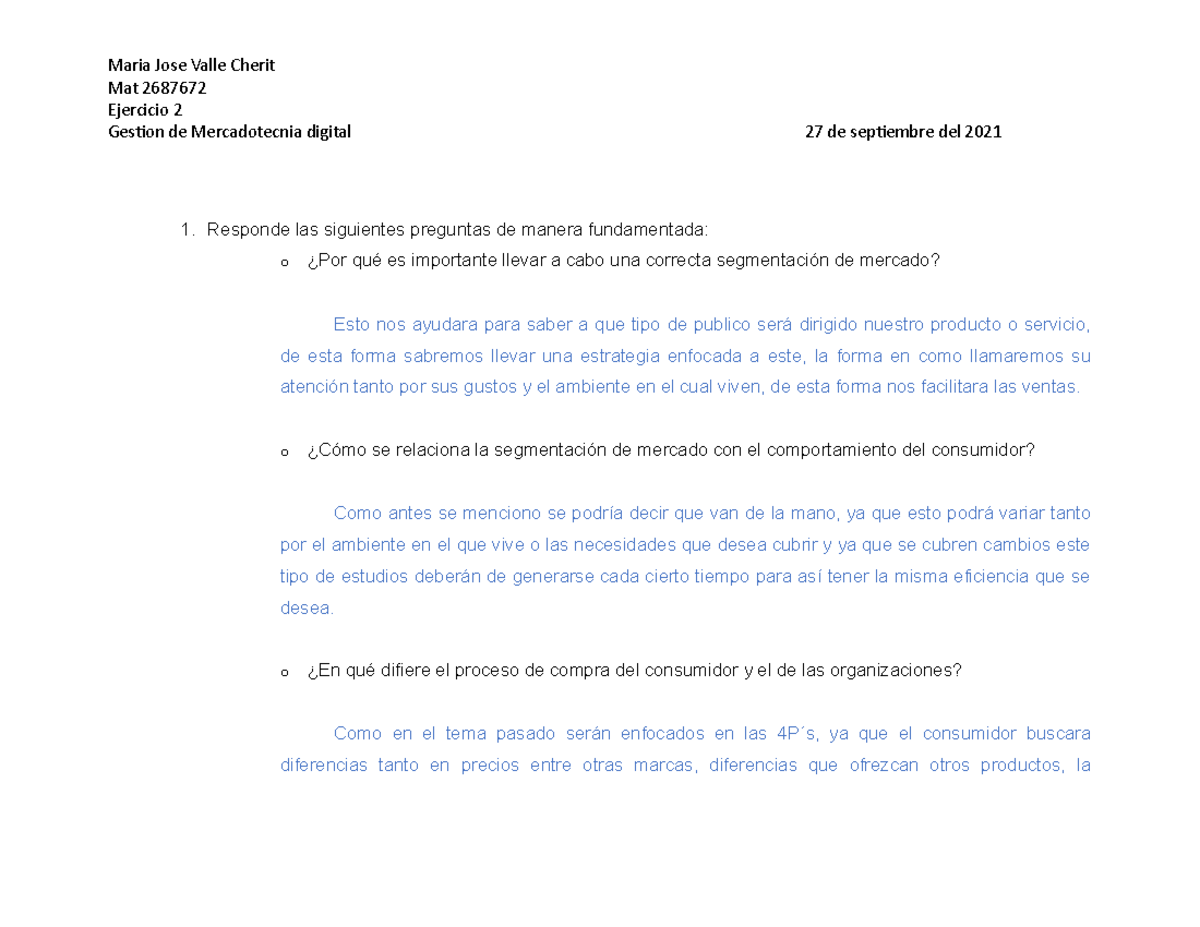 Maria Jose Valle Cherit
Mat 2687672
Ejercicio 2
Gestion de Mercadotecnia digital 27 de septiembre del 2021

1. Responde las siguientes preguntas de manera fundamentada:

o ¿Por qué es importante llevar a cabo una correcta segmentación de mercado?

Esto nos ayudara para saber a que tipo de publico será dirigido nuestro producto o servicio, de esta forma sabremos llevar una estrategia enfocada a este, la forma en como llamaremos su atención tanto por sus gustos y el ambiente en el cual viven, de esta forma nos facilitara las ventas.

o ¿Cómo se relaciona la segmentación de mercado con el comportamiento del consumidor?

Como antes se menciono se podría decir que van de la mano, ya que esto podrá variar tanto por el ambiente en el que vive o las necesidades que desea cubrir y ya que se cubren cambios este tipo de estudios deberán de generarse cada cierto tiempo para así tener la misma eficiencia que se desea.

o ¿En qué difiere el proceso de compra del consumidor y el de las organizaciones?

Como en el tema pasado serán enfocados en las 4P´s, ya que el consumidor buscara diferencias tanto en precios entre otras marcas, diferencias que ofrezcan otros productos, la